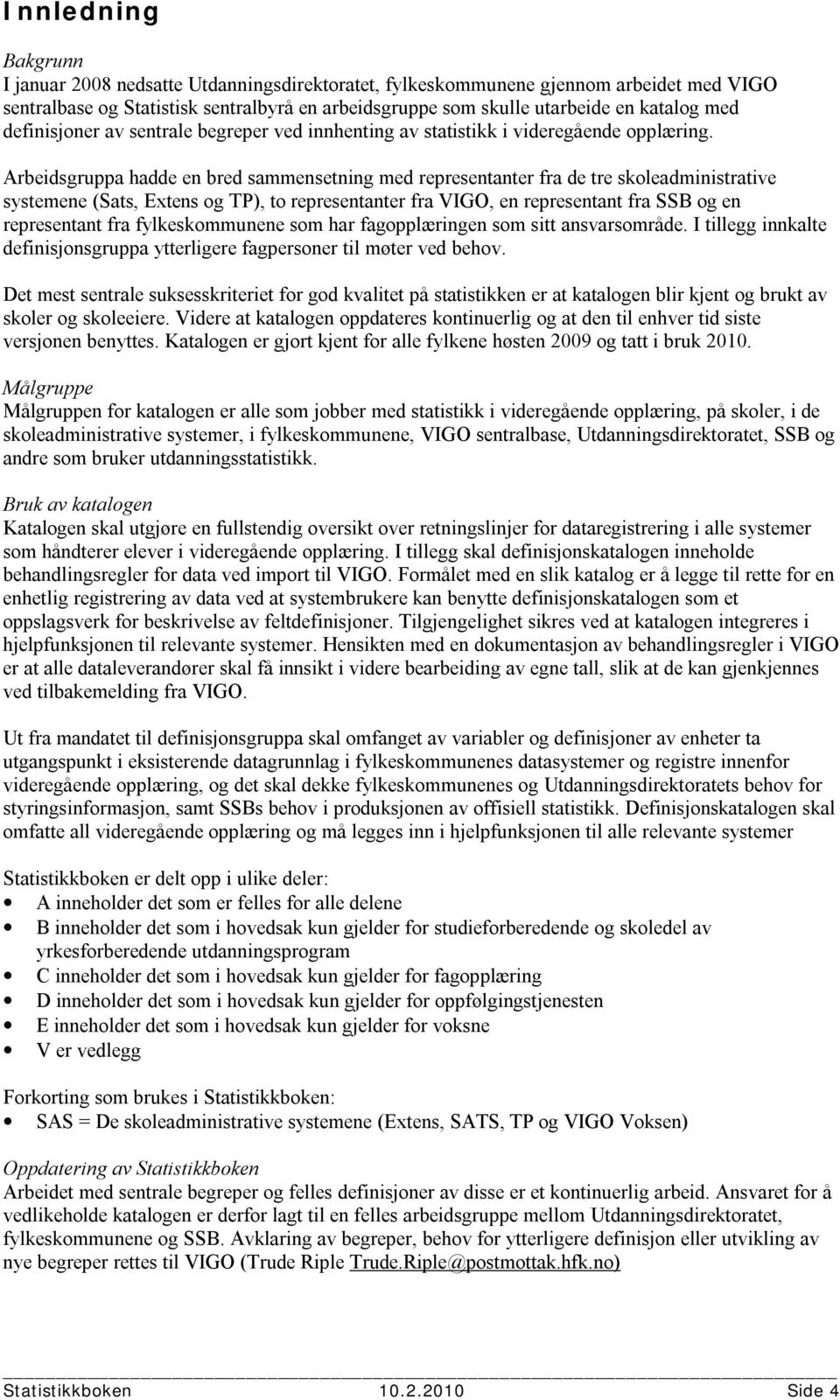 Innledning

Bakgrunn
I januar 2008 nedsatte Utdanningsdirektoratet, fylkeskommunene gjennom arbeidet med VIGO sentralbase og Statistisk sentralbyrå en arbeidsgruppe som skulle utarbeide en katalog med definisjoner av sentrale begreper ved innhenting av statistikk i videregående opplæring. Arbeidsgruppa hadde en bred sammensetning med representanter fra de tre skoleadministrative systemene (Sats, Extens og TP), to representanter fra VIGO, en representant fra SSB og en representant fra fylkeskommunene som har fagopplæringen som sitt ansvarsområde. I tillegg innkalte definisjonsgruppa ytterligere fagpersoner til møter ved behov.

Det mest sentrale suksesskriteriet for god kvalitet på statistikken er at katalogen blir kjent og brukt av skoler og skoleeiere. Videre at katalogen oppdateres kontinuerlig og at den til enhver tid siste versjonen benyttes. Katalogen er gjort kjent for alle fylkene høsten 2009 og tatt i bruk 2010.

Målgruppe
Målgruppen for katalogen er alle som jobber med statistikk i videregående opplæring, på skoler, i de skoleadministrative systemer, i fylkeskommunene, VIGO sentralbase, Utdanningsdirektoratet, SSB og andre som bruker utdanningsstatistikk.

Bruk av katalogen
Katalogen skal utgjøre en fullstendig oversikt over retningslinjer for dataregistrering i alle systemer som håndterer elever i videregående opplæring. I tillegg skal definisjonskatalogen inneholde behandlingsregler for data ved import til VIGO. Formålet med en slik katalog er å legge til rette for en enhetlig registrering av data ved at systembrukere kan benytte definisjonskatalogen som et oppslagsverk for beskrivelse av feltdefinisjoner. Tilgjengelighet sikres ved at katalogen integreres i hjelpfunksjonen til relevante systemer. Hensikten med en dokumentasjon av behandlingsregler i VIGO er at alle dataleverandører skal få innsikt i videre bearbeiding av egne tall, slik at de kan gjenkjennes ved tilbakemelding fra VIGO.

Ut fra mandatet til definisjonsgruppa skal omfanget av variabler og definisjoner av enheter ta utgangspunkt i eksisterende datagrunnlag i fylkeskommunenes datasystemer og registre innenfor videregående opplæring, og det skal dekke fylkeskommunenes og Utdanningsdirektoratets behov for styringsinformasjon, samt SSBs behov i produksjonen av offisiell statistikk. Definisjonskatalogen skal omfatte all videregående opplæring og må legges inn i hjelpfunksjonen til alle relevante systemer

Statistikkboken er delt opp i ulike deler:
• A inneholder det som er felles for alle delene
• B inneholder det som i hovedsak kun gjelder for studieforberedende og skoledel av yrkesforberedende utdanningsprogram
• C inneholder det som i hovedsak kun gjelder for fagopplæring
• D inneholder det som i hovedsak kun gjelder for oppfølgingstjenesten
• E inneholder det som i hovedsak kun gjelder for voksne
• V er vedlegg

Forkorting som brukes i Statistikkboken:
• SAS = De skoleadministrative systemene (Extens, SATS, TP og VIGO Voksen)

Oppdatering av Statistikkboken
Arbeidet med sentrale begreper og felles definisjoner av disse er et kontinuerlig arbeid. Ansvaret for å vedlikeholde katalogen er derfor lagt til en felles arbeidsgruppe mellom Utdanningsdirektoratet, fylkeskommunene og SSB. Avklaring av begreper, behov for ytterligere definisjon eller utvikling av nye begreper rettes til VIGO (Trude Riple Trude.Riple@postmottak.hfk.no)

Statistikkboken 10.2.2010 Side 4